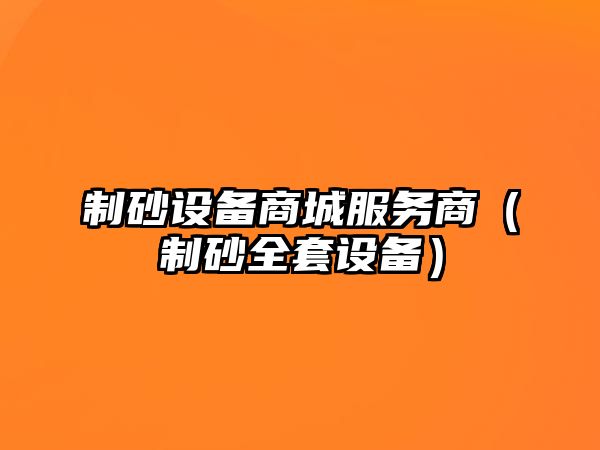 制砂设备商城服务商（制砂全套设备）